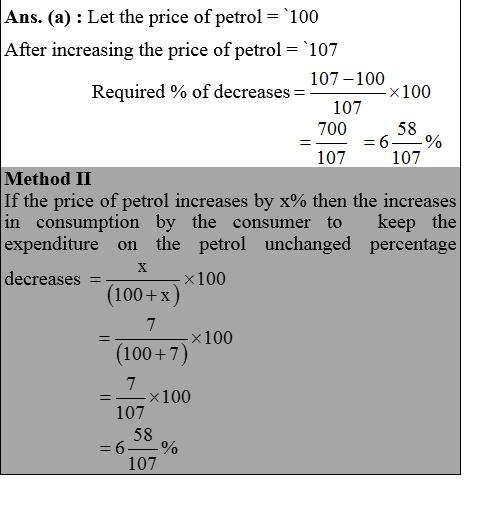 **Ans. (a) :** Let the price of petrol = `100

After increasing the price of petrol = `107

Required % of decreases $= \frac{107-100}{107} \times 100$

$= \frac{700}{107} = 6\frac{58}{107}\%$

**Method II**

If the price of petrol increases by x% then the increases in consumption by the consumer to keep the expenditure on the petrol unchanged percentage decreases $= \frac{x}{(100+x)} \times 100$

$= \frac{7}{(100+7)} \times 100$

$= \frac{7}{107} \times 100$

$= 6\frac{58}{107}\%$